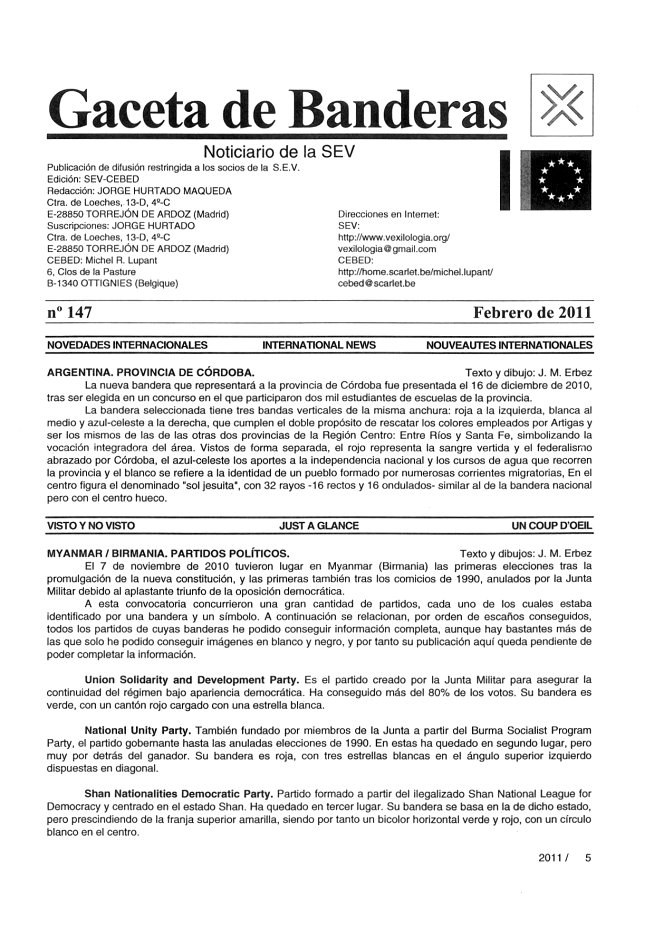 Gaceta de Banderas

Noticiario de la SEV

Publicación de difusión restringida a los socios de la S.E.V.
Edición: SEV-CEBED
Redacción: JORGE HURTADO MAQUEDA
Ctra. de Loeches, 13-D, 4º-C
E-28850 TORREJÓN DE ARDOZ (Madrid)
Suscripciones: JORGE HURTADO
Ctra. de Loeches, 13-D, 4º-C
E-28850 TORREJÓN DE ARDOZ (Madrid)
CEBED: Michel R. Lupant
6, Clos de la Pasture
B-1340 OTTIGNIES (Belgique)

Direcciones en Internet:
SEV:
http://www.vexilologia.org/
vexilologia@gmail.com
CEBED:
http://home.scarlet.be/michel.lupant/
cebed@scarlet.be

nº 147

Febrero de 2011

NOVEDADES INTERNACIONALES INTERNATIONAL NEWS NOUVEAUTES INTERNATIONALES

ARGENTINA. PROVINCIA DE CÓRDOBA. Texto y dibujo: J. M. Erbez

La nueva bandera que representará a la provincia de Córdoba fue presentada el 16 de diciembre de 2010, tras ser elegida en un concurso en el que participaron dos mil estudiantes de escuelas de la provincia.

La bandera seleccionada tiene tres bandas verticales de la misma anchura: roja a la izquierda, blanca al medio y azul-celeste a la derecha, que cumplen el doble propósito de rescatar los colores empleados por Artigas y ser los mismos de las de las otras dos provincias de la Región Centro: Entre Ríos y Santa Fe, simbolizando la vocación integradora del área. Vistos de forma separada, el rojo representa la sangre vertida y el federalismo abrazado por Córdoba, el azul-celeste los aportes a la independencia nacional y los cursos de agua que recorren la provincia y el blanco se refiere a la identidad de un pueblo formado por numerosas corrientes migratorias, En el centro figura el denominado "sol jesuita", con 32 rayos -16 rectos y 16 ondulados- similar al de la bandera nacional pero con el centro hueco.

VISTO Y NO VISTO JUST A GLANCE UN COUP D'OEIL

MYANMAR / BIRMANIA. PARTIDOS POLÍTICOS. Texto y dibujos: J. M. Erbez

El 7 de noviembre de 2010 tuvieron lugar en Myanmar (Birmania) las primeras elecciones tras la promulgación de la nueva constitución, y las primeras también tras los comicios de 1990, anulados por la Junta Militar debido al aplastante triunfo de la oposición democrática.

A esta convocatoria concurrieron una gran cantidad de partidos, cada uno de los cuales estaba identificado por una bandera y un símbolo. A continuación se relacionan, por orden de escaños conseguidos, todos los partidos de cuyas banderas he podido conseguir información completa, aunque hay bastantes más de las que solo he podido conseguir imágenes en blanco y negro, y por tanto su publicación aquí queda pendiente de poder completar la información.

Union Solidarity and Development Party. Es el partido creado por la Junta Militar para asegurar la continuidad del régimen bajo apariencia democrática. Ha conseguido más del 80% de los votos. Su bandera es verde, con un cantón rojo cargado con una estrella blanca.

National Unity Party. También fundado por miembros de la Junta a partir del Burma Socialist Program Party, el partido gobernante hasta las anuladas elecciones de 1990. En estas ha quedado en segundo lugar, pero muy por detrás del ganador. Su bandera es roja, con tres estrellas blancas en el ángulo superior izquierdo dispuestas en diagonal.

Shan Nationalities Democratic Party. Partido formado a partir del ilegalizado Shan National League for Democracy y centrado en el estado Shan. Ha quedado en tercer lugar. Su bandera se basa en la de dicho estado, pero prescindiendo de la franja superior amarilla, siendo por tanto un bicolor horizontal verde y rojo, con un círculo blanco en el centro.

2011 / 5